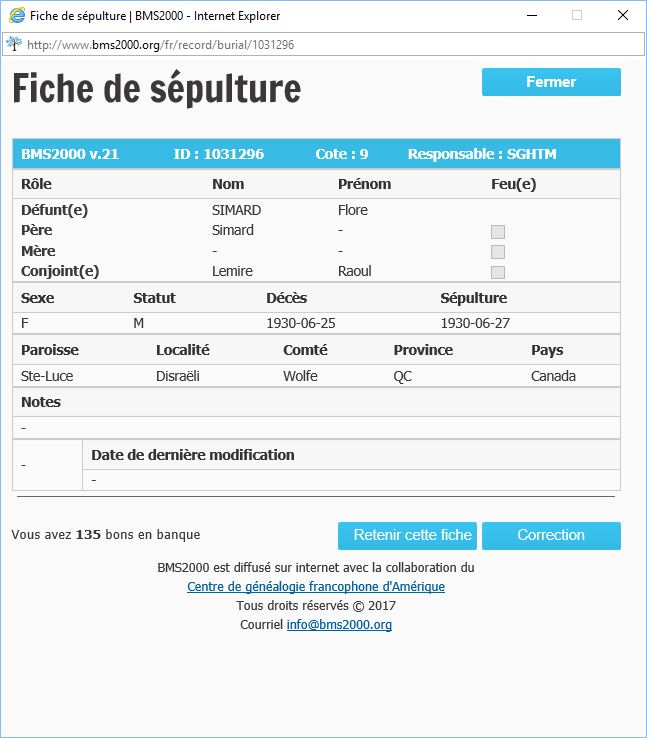 Fiche de sépulture | BMS2000 - Internet Explorer

http://www.bms2000.org/fr/record/burial/1031296

Fiche de sépulture

Fermer

BMS2000 v.21 ID : 1031296 Cote : 9 Responsable : SGHTM

| Rôle | Nom | Prénom | Feu(e) |
|---|---|---|---|
| Défunt(e) | SIMARD | Flore | |
| Père | Simard | - | |
| Mère | - | - | |
| Conjoint(e) | Lemire | Raoul | |

| Sexe | Statut | Décès | Sépulture |
|---|---|---|---|
| F | M | 1930-06-25 | 1930-06-27 |

| Paroisse | Localité | Comté | Province | Pays |
|---|---|---|---|---|
| Ste-Luce | Disraëli | Wolfe | QC | Canada |

Notes

-

- Date de dernière modification

-

Vous avez 135 bons en banque

Retenir cette fiche

Correction

BMS2000 est diffusé sur internet avec la collaboration du
Centre de généalogie francophone d'Amérique
Tous droits réservés © 2017
Courriel info@bms2000.org